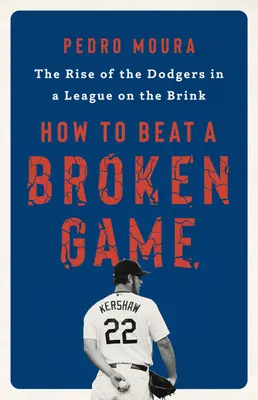 PEDRO MOURA

The Rise of the Dodgers in a League on the Brink

HOW TO BEAT A BROKEN GAME

KERSHAW 22